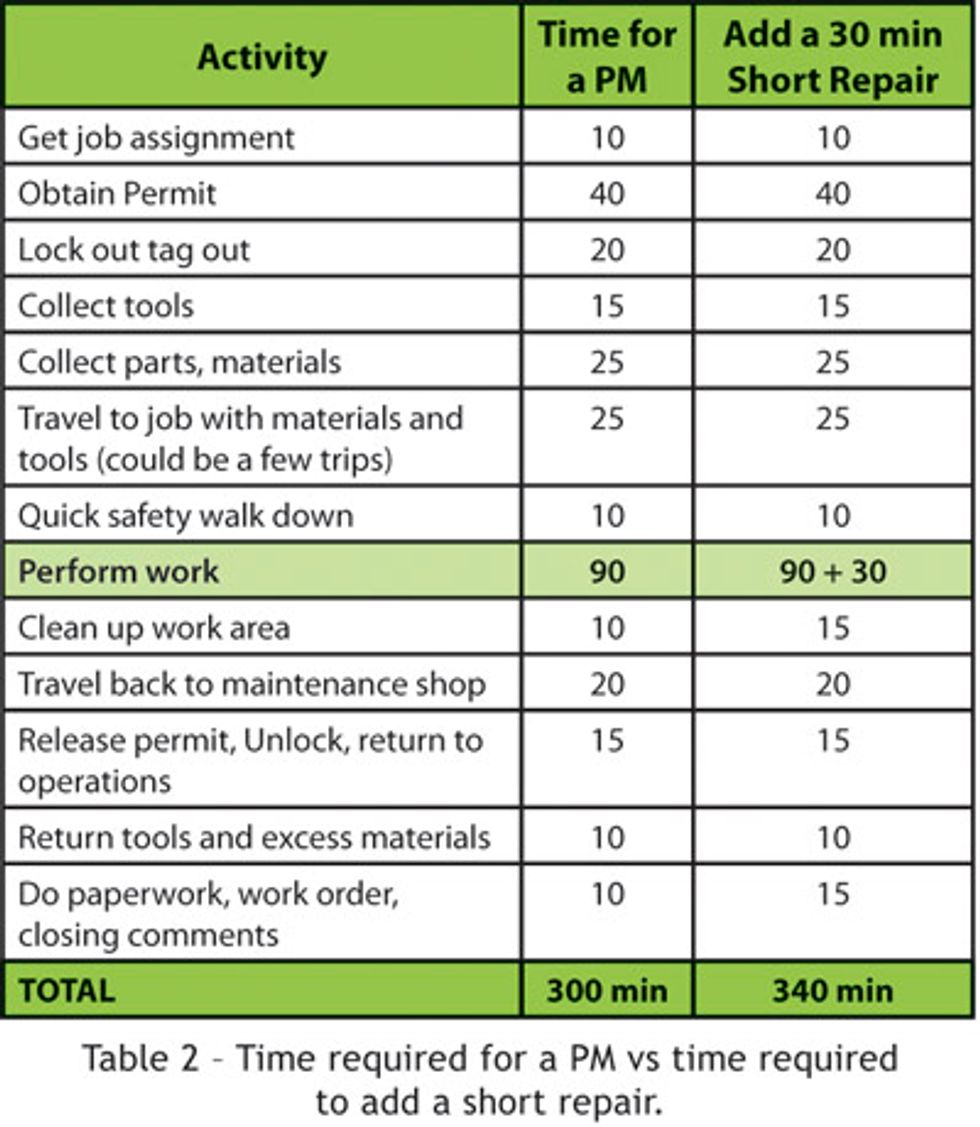 | Activity | Time for a PM | Add a 30 min Short Repair |
|---|---|---|
| Get job assignment | 10 | 10 |
| Obtain Permit | 40 | 40 |
| Lock out tag out | 20 | 20 |
| Collect tools | 15 | 15 |
| Collect parts, materials | 25 | 25 |
| Travel to job with materials and tools (could be a few trips) | 25 | 25 |
| Quick safety walk down | 10 | 10 |
| Perform work | 90 | 90 + 30 |
| Clean up work area | 10 | 15 |
| Travel back to maintenance shop | 20 | 20 |
| Release permit, Unlock, return to operations | 15 | 15 |
| Return tools and excess materials | 10 | 10 |
| Do paperwork, work order, closing comments | 10 | 15 |
| TOTAL | 300 min | 340 min |

Table 2 – Time required for a PM vs time required to add a short repair.